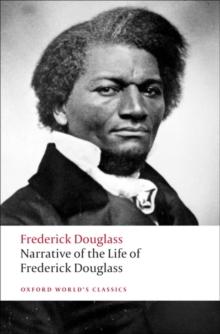 Frederick Douglass
Narrative of the Life of Frederick Douglass

OXFORD WORLD'S CLASSICS